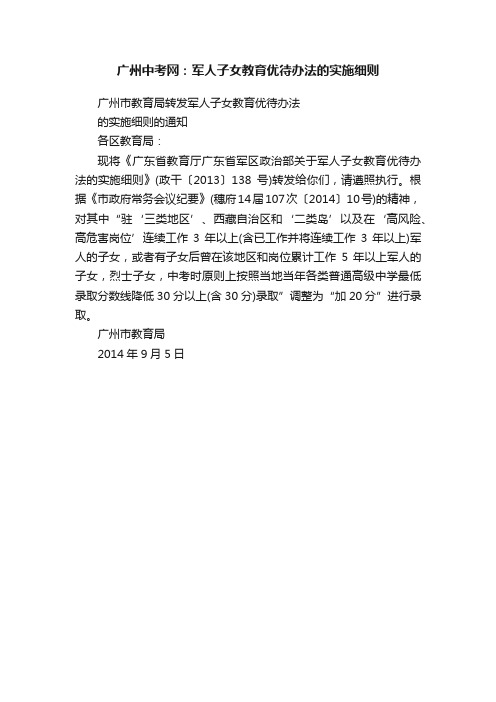 广州中考网：军人子女教育优待办法的实施细则

广州市教育局转发军人子女教育优待办法

的实施细则的通知

各区教育局：

现将《广东省教育厅广东省军区政治部关于军人子女教育优待办法的实施细则》(政干〔2013〕138 号)转发给你们，请遵照执行。根据《市政府常务会议纪要》(穗府14届107次〔2014〕10号)的精神，对其中“驻‘三类地区’、西藏自治区和‘二类岛’以及在‘高风险、高危害岗位’连续工作 3 年以上(含已工作并将连续工作 3 年以上)军人的子女，或者有子女后曾在该地区和岗位累计工作 5 年以上军人的子女，烈士子女，中考时原则上按照当地当年各类普通高级中学最低录取分数线降低 30 分以上(含 30 分)录取”调整为“加 20 分”进行录取。

广州市教育局

2014 年 9 月 5 日